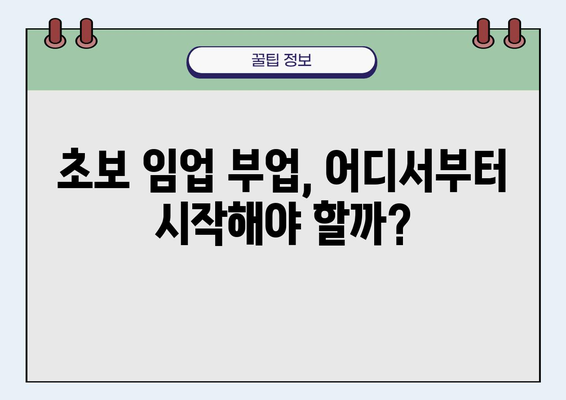 꿀팁 정보

초보 임업 부업, 어디서부터 시작해야 할까?